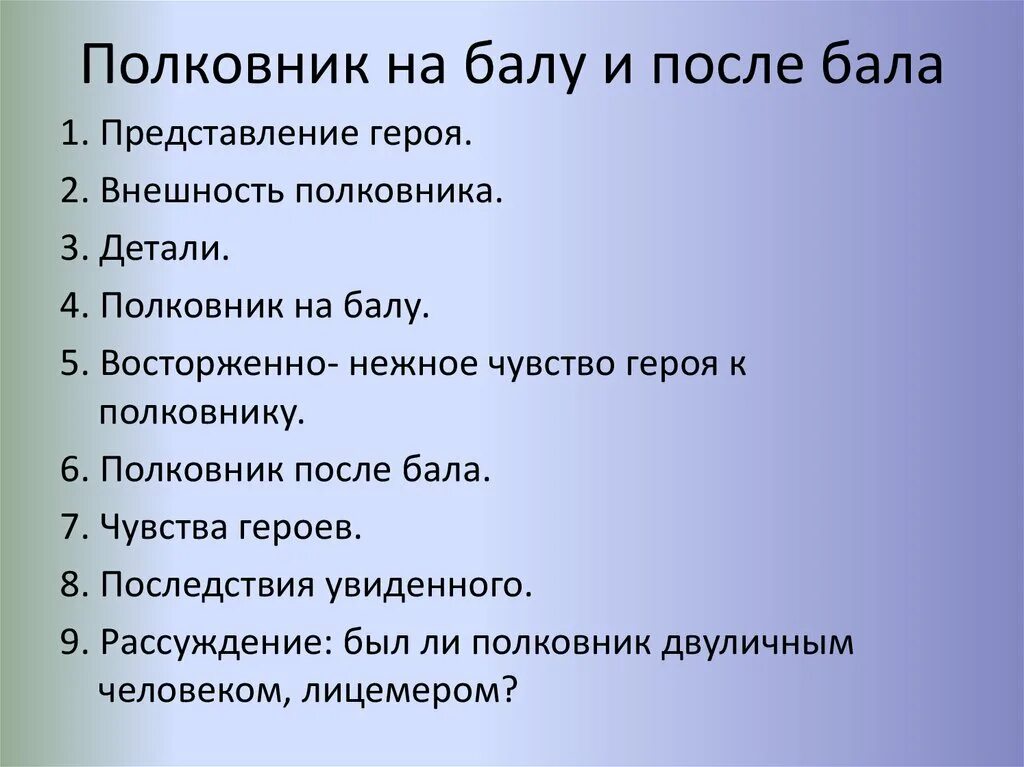 Полковник на балу и после бала

1. Представление героя.
2. Внешность полковника.
3. Детали.
4. Полковник на балу.
5. Восторженно- нежное чувство героя к полковнику.
6. Полковник после бала.
7. Чувства героев.
8. Последствия увиденного.
9. Рассуждение: был ли полковник двуличным человеком, лицемером?